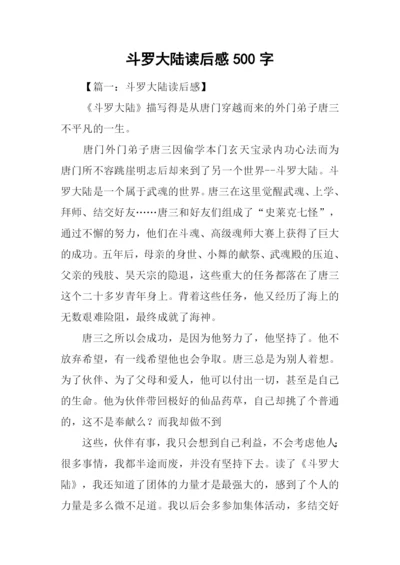 斗罗大陆读后感 500 字

【篇一：斗罗大陆读后感】

《斗罗大陆》描写得是从唐门穿越而来的外门弟子唐三不平凡的一生。

唐门外门弟子唐三因偷学本门玄天宝录内功心法而为唐门所不容跳崖明志后却来到了另一个世界--斗罗大陆。斗罗大陆是一个属于武魂的世界。唐三在这里觉醒武魂、上学、拜师、结交好友……唐三和好友们组成了“史莱克七怪”，通过不懈的努力，他们在斗魂、高级魂师大赛上获得了巨大的成功。五年后，母亲的身世、小舞的献祭、武魂殿的压迫、父亲的残肢、昊天宗的隐退，这些重大的任务都落在了唐三这个二十多岁青年身上。背着这些任务，他又经历了海上的无数艰难险阻，最终成就了海神。

唐三之所以会成功，是因为他努力了，他坚持了。他不放弃希望，有一线希望他也会争取。唐三总是为别人着想。为了伙伴、为了父母和爱人，他可以付出一切，甚至是自己的生命。他为伙伴带回极好的仙品药草，自己却挑了个普通的，这不是奉献么？而我却做不到

这些，伙伴有事，我只会想到自己利益，不会考虑他人;很多事情，我都半途而废，并没有坚持下去。读了《斗罗大陆》，我还知道了团体的力量才是最强大的，感到了个人的力量是多么微不足道。我以后会多参加集体活动，多结交好